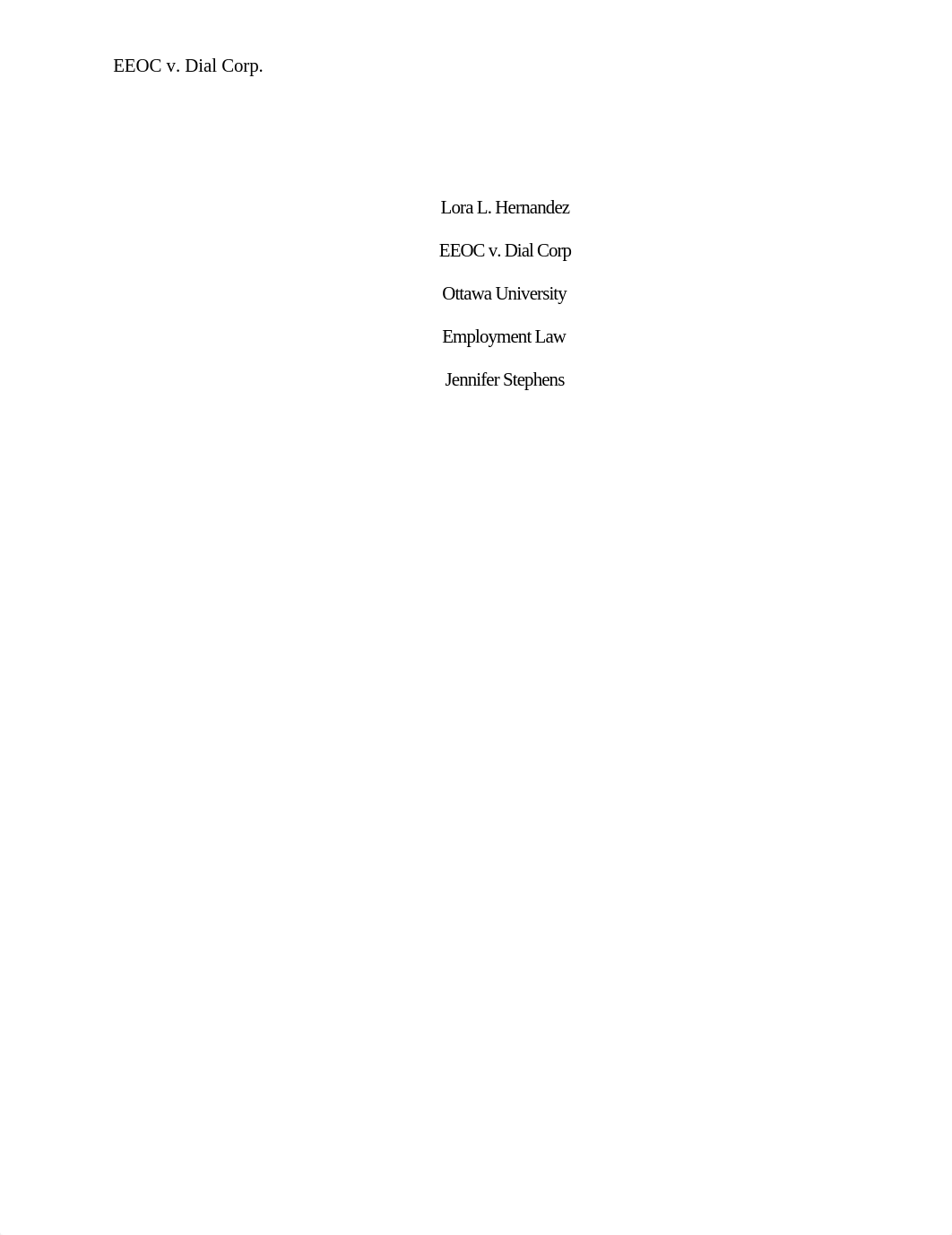 EEOC v. Dial Corp.

Lora L. Hernandez

EEOC v. Dial Corp

Ottawa University

Employment Law

Jennifer Stephens